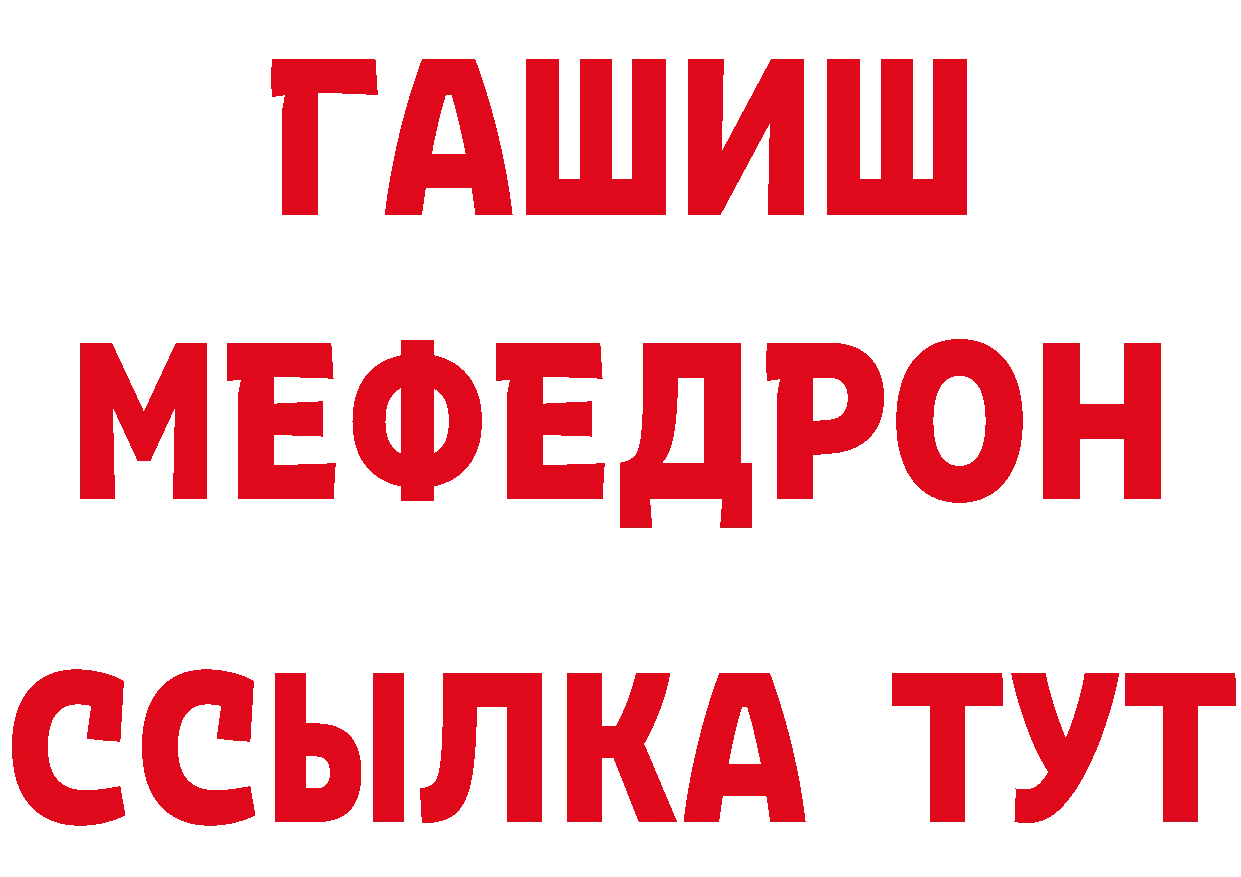 ГАШИШ
МЕФЕДРОН
ССЫЛКА ТУТ